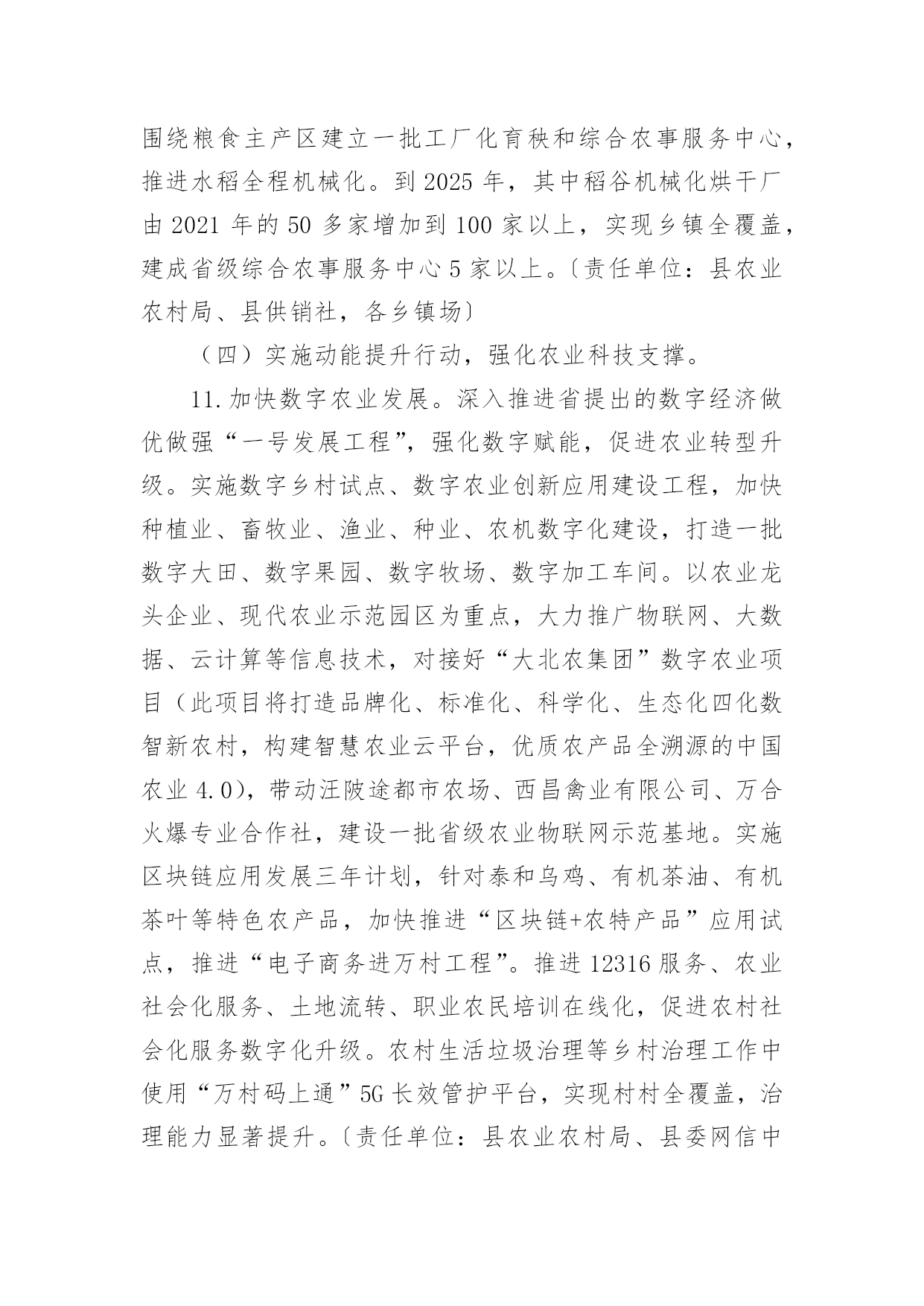 围绕粮食主产区建立一批工厂化育秧和综合农事服务中心，推进水稻全程机械化。到 2025 年，其中稻谷机械化烘干厂由 2021 年的 50 多家增加到 100 家以上，实现乡镇全覆盖，建成省级综合农事服务中心 5 家以上。〔责任单位：县农业农村局、县供销社，各乡镇场〕

（四）实施动能提升行动，强化农业科技支撑。

11.加快数字农业发展。深入推进省提出的数字经济做优做强“一号发展工程”，强化数字赋能，促进农业转型升级。实施数字乡村试点、数字农业创新应用建设工程，加快种植业、畜牧业、渔业、种业、农机数字化建设，打造一批数字大田、数字果园、数字牧场、数字加工车间。以农业龙头企业、现代农业示范园区为重点，大力推广物联网、大数据、云计算等信息技术，对接好“大北农集团”数字农业项目（此项目将打造品牌化、标准化、科学化、生态化四化数智新农村，构建智慧农业云平台，优质农产品全溯源的中国农业 4.0），带动汪陂途都市农场、西昌禽业有限公司、万合火爆专业合作社，建设一批省级农业物联网示范基地。实施区块链应用发展三年计划，针对泰和乌鸡、有机茶油、有机茶叶等特色农产品，加快推进“区块链+农特产品”应用试点，推进“电子商务进万村工程”。推进 12316 服务、农业社会化服务、土地流转、职业农民培训在线化，促进农村社会化服务数字化升级。农村生活垃圾治理等乡村治理工作中使用“万村码上通”5G 长效管护平台，实现村村全覆盖，治理能力显著提升。〔责任单位：县农业农村局、县委网信中